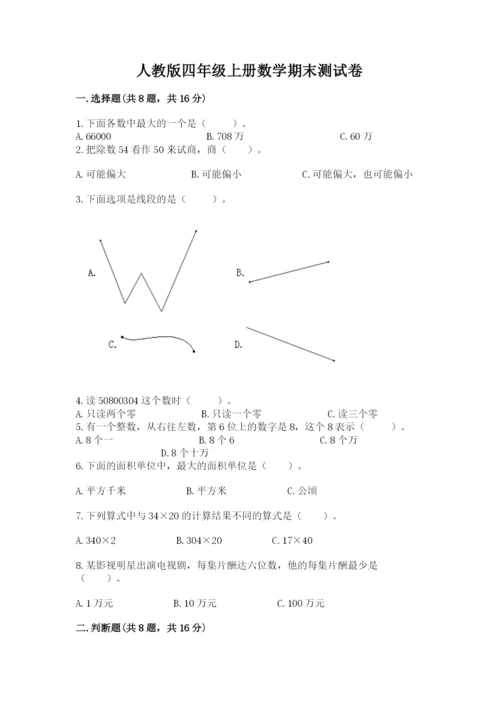 人教版四年级上册数学期末测试卷

一.选择题(共8题，共16分)

1.下面各数中最大的一个是（　　）。
A.66000　　B.708万　　C.60万

2.把除数54看作50来试商，商（　　）。

A.可能偏大　　B.可能偏小　　C.可能偏大，也可能偏小

3.下面选项是线段的是（　　）。

A.

B.

C.

D.

4.读50800304这个数时（　　）。
A.只读两个零　　B.只读一个零　　C.读三个零

5.有一个整数，从右往左数，第6位上的数字是8，这个8表示（　　）。
A.8个一　　B.8个6　　C.8个万
D.8个十万

6.下面的面积单位中，最大的面积单位是（　　）。

A.平方千米　　B.平方米　　C.公顷

7.下列算式中与34×20的计算结果不同的算式是（　　）。

A.340×2　　B.304×20　　C.17×40

8.某影视明星出演电视剧，每集片酬达六位数，他的每集片酬最少是（　　）。

A.1万元　　B.10万元　　C.100万元

二.判断题(共8题，共16分)